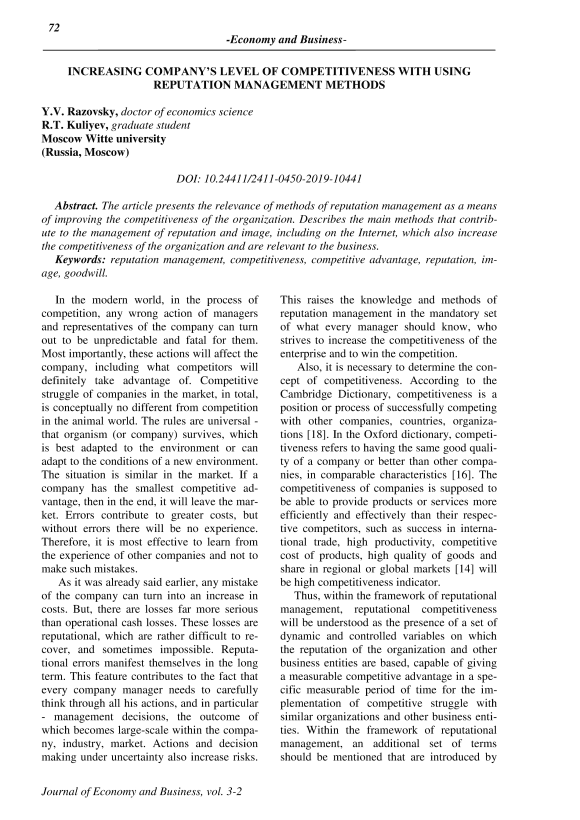 72

-Economy and Business-

INCREASING COMPANY'S LEVEL OF COMPETITIVENESS WITH USING REPUTATION MANAGEMENT METHODS

Y.V. Razovsky, doctor of economics science
R.T. Kuliyev, graduate student
Moscow Witte university
(Russia, Moscow)

DOI: 10.24411/2411-0450-2019-10441

Abstract. The article presents the relevance of methods of reputation management as a means of improving the competitiveness of the organization. Describes the main methods that contribute to the management of reputation and image, including on the Internet, which also increase the competitiveness of the organization and are relevant to the business.
Keywords: reputation management, competitiveness, competitive advantage, reputation, image, goodwill.

In the modern world, in the process of competition, any wrong action of managers and representatives of the company can turn out to be unpredictable and fatal for them. Most importantly, these actions will affect the company, including what competitors will definitely take advantage of. Competitive struggle of companies in the market, in total, is conceptually no different from competition in the animal world. The rules are universal - that organism (or company) survives, which is best adapted to the environment or can adapt to the conditions of a new environment. The situation is similar in the market. If a company has the smallest competitive advantage, then in the end, it will leave the market. Errors contribute to greater costs, but without errors there will be no experience. Therefore, it is most effective to learn from the experience of other companies and not to make such mistakes.

As it was already said earlier, any mistake of the company can turn into an increase in costs. But, there are losses far more serious than operational cash losses. These losses are reputational, which are rather difficult to recover, and sometimes impossible. Reputational errors manifest themselves in the long term. This feature contributes to the fact that every company manager needs to carefully think through all his actions, and in particular - management decisions, the outcome of which becomes large-scale within the company, industry, market. Actions and decision making under uncertainty also increase risks. This raises the knowledge and methods of reputation management in the mandatory set of what every manager should know, who strives to increase the competitiveness of the enterprise and to win the competition.

Also, it is necessary to determine the concept of competitiveness. According to the Cambridge Dictionary, competitiveness is a position or process of successfully competing with other companies, countries, organizations [18]. In the Oxford dictionary, competitiveness refers to having the same good quality of a company or better than other companies, in comparable characteristics [16]. The competitiveness of companies is supposed to be able to provide products or services more efficiently and effectively than their respective competitors, such as success in international trade, high productivity, competitive cost of products, high quality of goods and share in regional or global markets [14] will be high competitiveness indicator.

Thus, within the framework of reputational management, reputational competitiveness will be understood as the presence of a set of dynamic and controlled variables on which the reputation of the organization and other business entities are based, capable of giving a measurable competitive advantage in a specific measurable period of time for the implementation of competitive struggle with similar organizations and other business entities. Within the framework of reputational management, an additional set of terms should be mentioned that are introduced by

Journal of Economy and Business, vol. 3-2